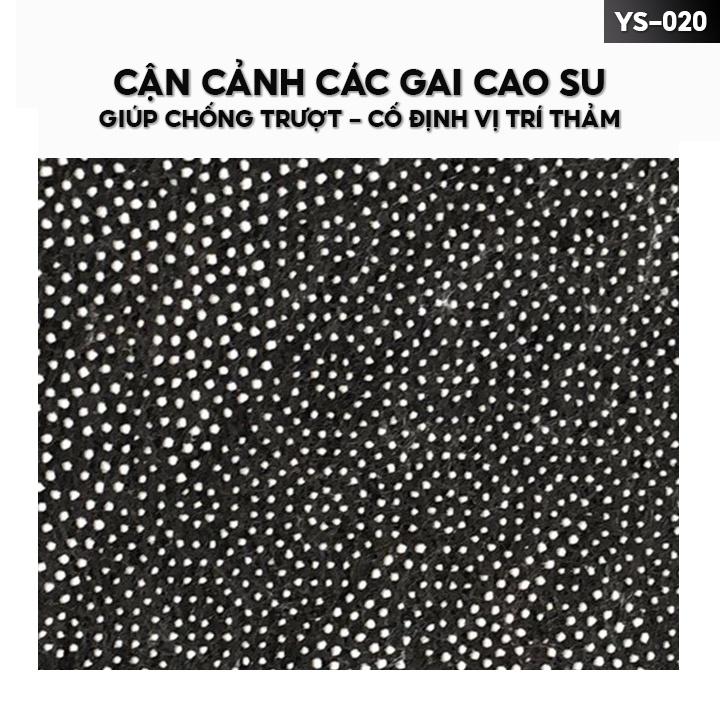 YS-020

CẬN CẢNH CÁC GAI CAO SU
GIÚP CHỐNG TRƯỢT – CỐ ĐỊNH VỊ TRÍ THẢM